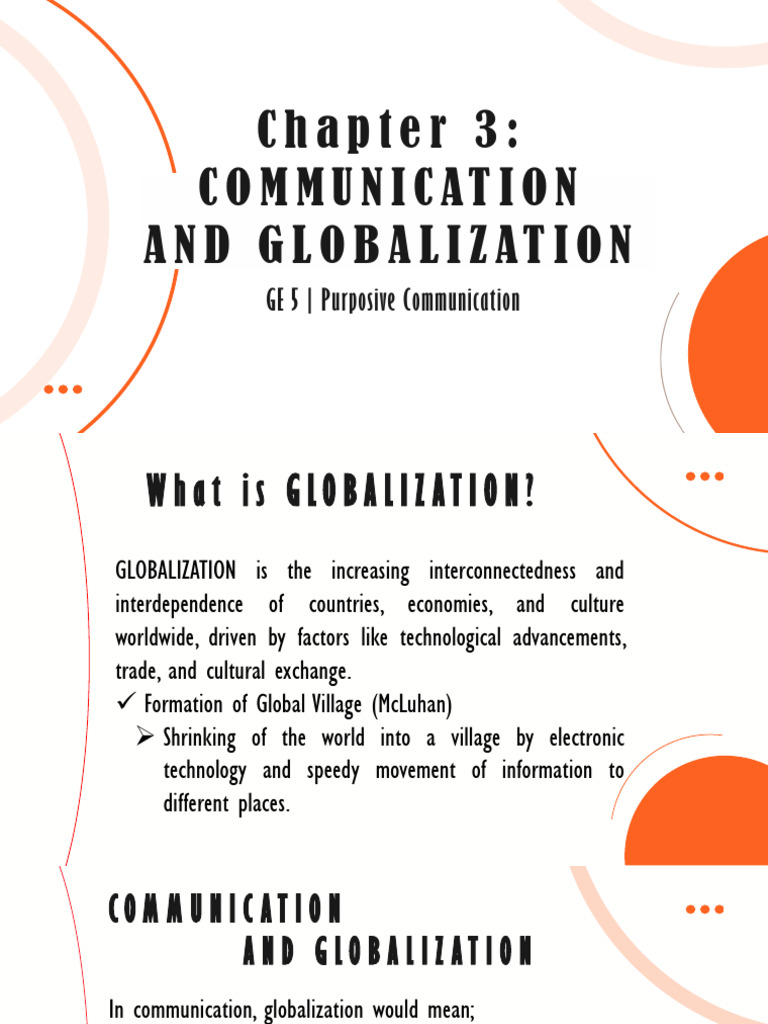 Chapter 3:
COMMUNICATION AND GLOBALIZATION

GE 5 | Purposive Communication

What is GLOBALIZATION?

GLOBALIZATION is the increasing interconnectedness and interdependence of countries, economies, and culture worldwide, driven by factors like technological advancements, trade, and cultural exchange.

✓ Formation of Global Village (McLuhan)

➢ Shrinking of the world into a village by electronic technology and speedy movement of information to different places.

COMMUNICATION AND GLOBALIZATION

In communication, globalization would mean;